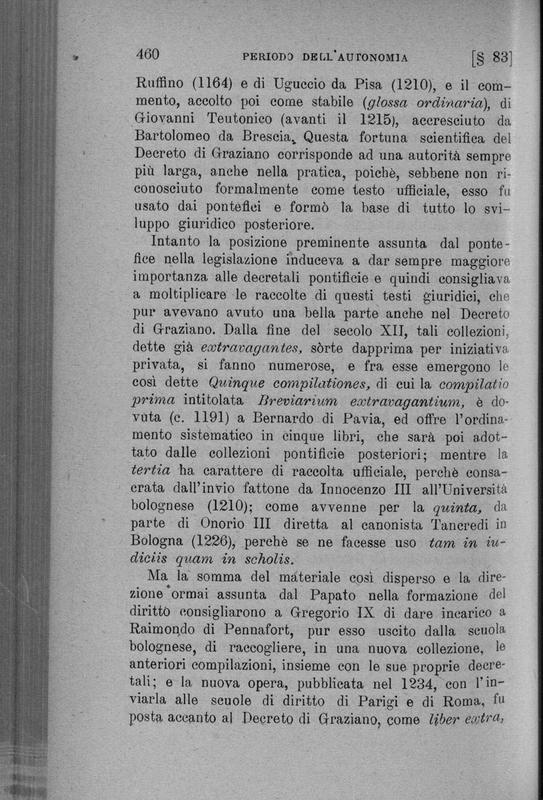 460 PERIODO DELL'AUTONOMIA [§ 83]

Ruffino (1164) e di Uguccio da Pisa (1210), e il commento, accolto poi come stabile (glossa ordinaria), di Giovanni Teutonico (avanti il 1215), accresciuto da Bartolomeo da Brescia. Questa fortuna scientifica del Decreto di Graziano corrisponde ad una autorità sempre più larga, anche nella pratica, poichè, sebbene non riconosciuto formalmente come testo ufficiale, esso fu usato dai pontefici e formò la base di tutto lo sviluppo giuridico posteriore.

Intanto la posizione preminente assunta dal pontefice nella legislazione induceva a dar sempre maggiore importanza alle decretali pontificie e quindi consigliava a moltiplicare le raccolte di questi testi giuridici, che pur avevano avuto una bella parte anche nel Decreto di Graziano. Dalla fine del secolo XII, tali collezioni, dette già extravagantes, sòrte dapprima per iniziativa privata, si fanno numerose, e fra esse emergono le così dette Quinque compilationes, di cui la compilatio prima intitolata Breviarium extravagantium, è dovuta (c. 1191) a Bernardo di Pavia, ed offre l'ordinamento sistematico in cinque libri, che sarà poi adottato dalle collezioni pontificie posteriori; mentre la tertia ha carattere di raccolta ufficiale, perchè consacrata dall'invio fattone da Innocenzo III all'Università bolognese (1210); come avvenne per la quinta, da parte di Onorio III diretta al canonista Tancredi in Bologna (1226), perchè se ne facesse uso tam in iudiciis quam in scholis.

Ma la somma del materiale così disperso e la direzione ormai assunta dal Papato nella formazione del diritto consigliarono a Gregorio IX di dare incarico a Raimondo di Pennafort, pur esso uscito dalla scuola bolognese, di raccogliere, in una nuova collezione, le anteriori compilazioni, insieme con le sue proprie decretali; e la nuova opera, pubblicata nel 1234, con l'inviarla alle scuole di diritto di Parigi e di Roma, fu posta accanto al Decreto di Graziano, come liber extra,